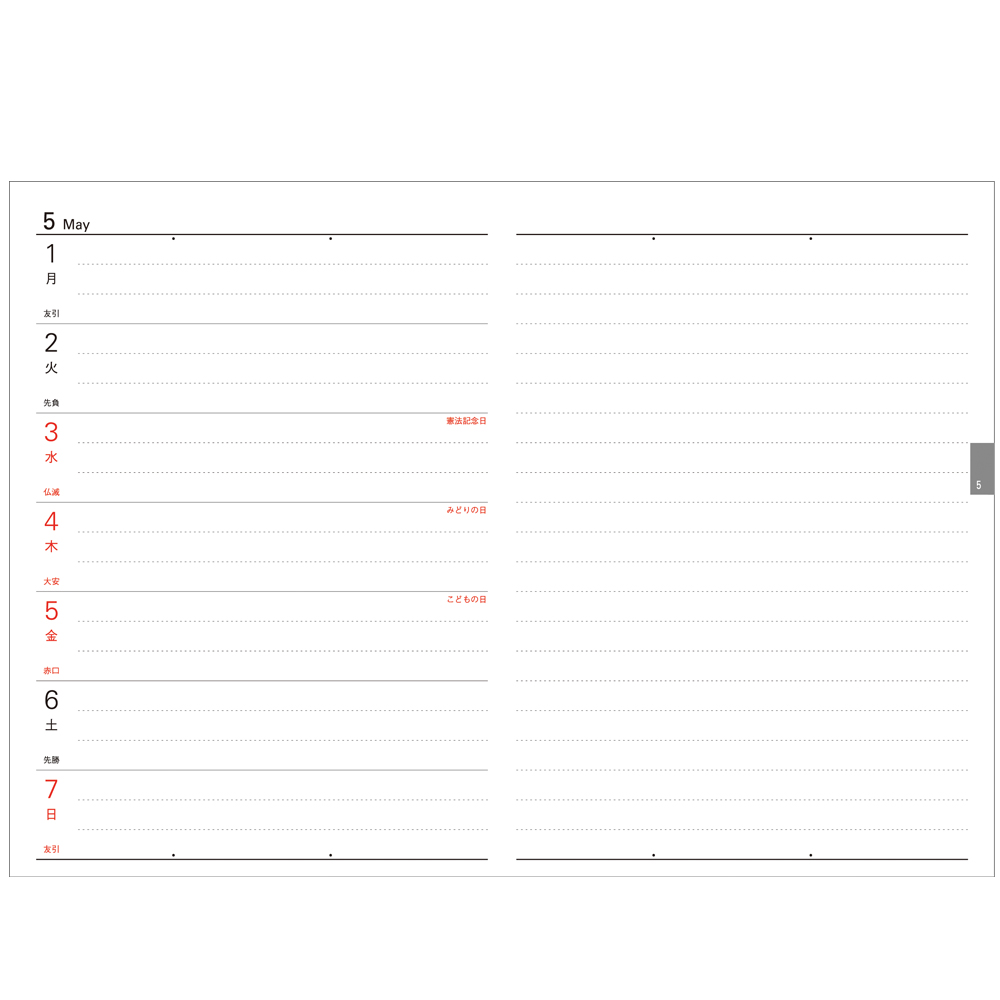 5 May

1
月
友引

2
火
先負

3
憲法記念日
水
仏滅

4
みどりの日
木
大安

5
こどもの日
金
赤口

6
土
先勝

7
日
友引

5